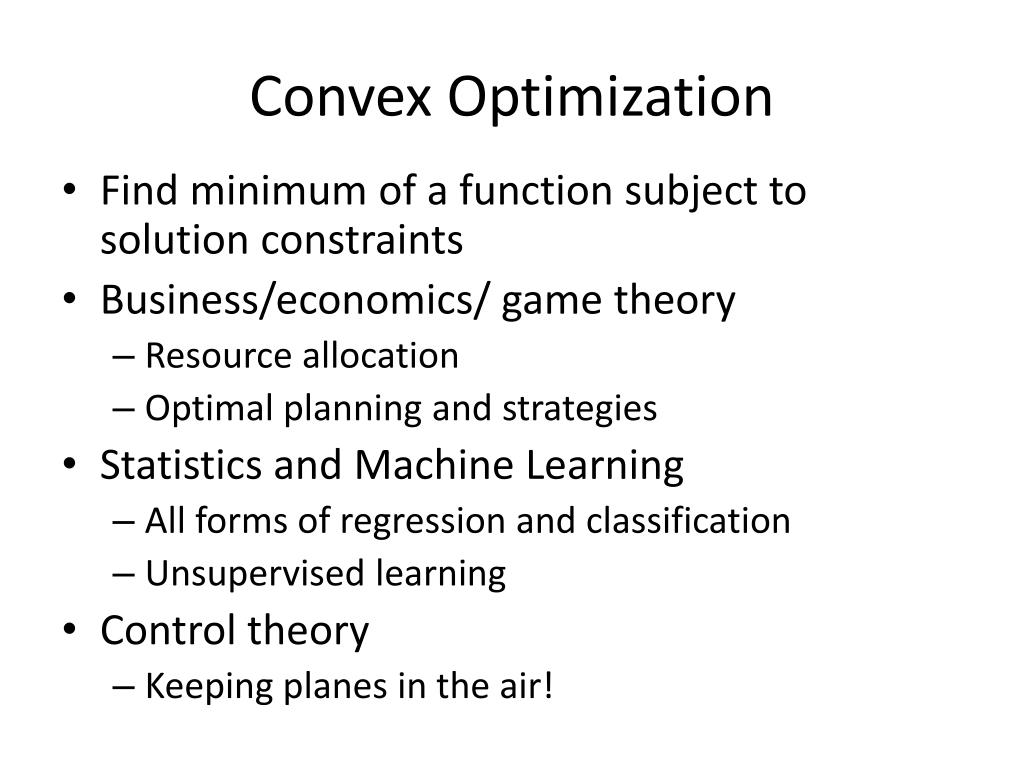 Convex Optimization

• Find minimum of a function subject to solution constraints
• Business/economics/ game theory
– Resource allocation
– Optimal planning and strategies
• Statistics and Machine Learning
– All forms of regression and classification
– Unsupervised learning
• Control theory
– Keeping planes in the air!